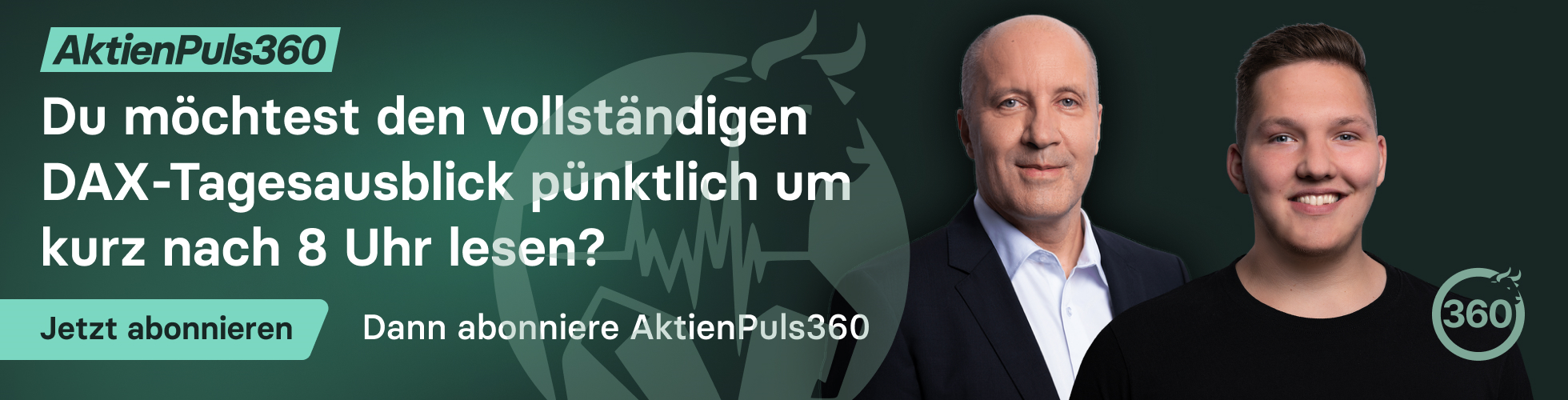 AktienPuls360

Du möchtest den vollständigen DAX-Tagesausblick pünktlich um kurz nach 8 Uhr lesen?

Jetzt abonnieren

Dann abonniere AktienPuls360

360